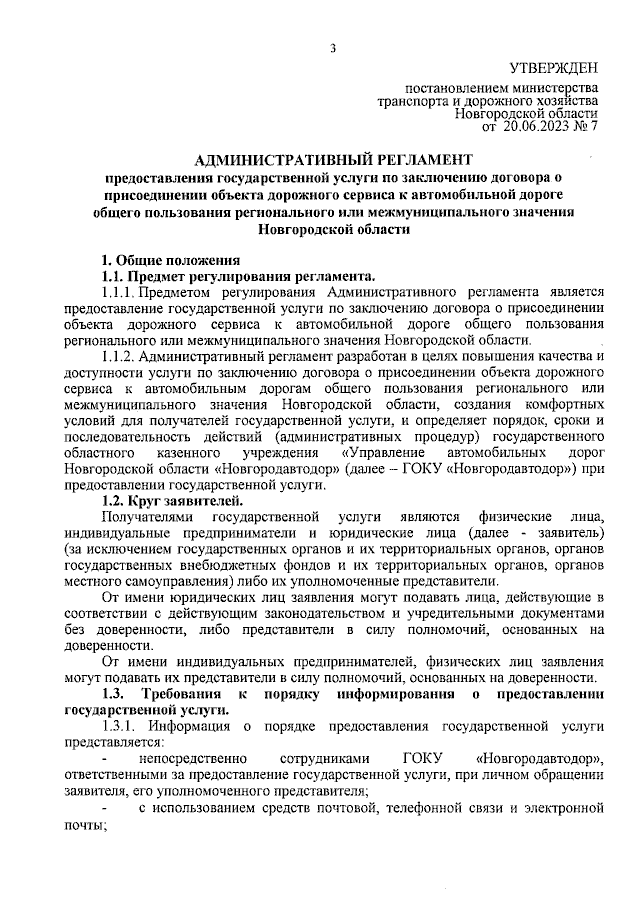 3

УТВЕРЖДЕН

постановлением министерства транспорта и дорожного хозяйства Новгородской области от 20.06.2023 № 7

АДМИНИСТРАТИВНЫЙ РЕГЛАМЕНТ

предоставления государственной услуги по заключению договора о присоединении объекта дорожного сервиса к автомобильной дороге общего пользования регионального или межмуниципального значения Новгородской области

1. Общие положения

1.1. Предмет регулирования регламента.

1.1.1. Предметом регулирования Административного регламента является предоставление государственной услуги по заключению договора о присоединении объекта дорожного сервиса к автомобильной дороге общего пользования регионального или межмуниципального значения Новгородской области.

1.1.2. Административный регламент разработан в целях повышения качества и доступности услуги по заключению договора о присоединении объекта дорожного сервиса к автомобильным дорогам общего пользования регионального или межмуниципального значения Новгородской области, создания комфортных условий для получателей государственной услуги, и определяет порядок, сроки и последовательность действий (административных процедур) государственного областного казенного учреждения «Управление автомобильных дорог Новгородской области «Новгородавтодор» (далее – ГОКУ «Новгородавтодор») при предоставлении государственной услуги.

1.2. Круг заявителей.

Получателями государственной услуги являются физические лица, индивидуальные предприниматели и юридические лица (далее - заявитель) (за исключением государственных органов и их территориальных органов, органов государственных внебюджетных фондов и их территориальных органов, органов местного самоуправления) либо их уполномоченные представители.

От имени юридических лиц заявления могут подавать лица, действующие в соответствии с действующим законодательством и учредительными документами без доверенности, либо представители в силу полномочий, основанных на доверенности.

От имени индивидуальных предпринимателей, физических лиц заявления могут подавать их представители в силу полномочий, основанных на доверенности.

1.3. Требования к порядку информирования о предоставлении государственной услуги.

1.3.1. Информация о порядке предоставления государственной услуги представляется:

- непосредственно сотрудниками ГОКУ «Новгородавтодор», ответственными за предоставление государственной услуги, при личном обращении заявителя, его уполномоченного представителя;

- с использованием средств почтовой, телефонной связи и электронной почты;